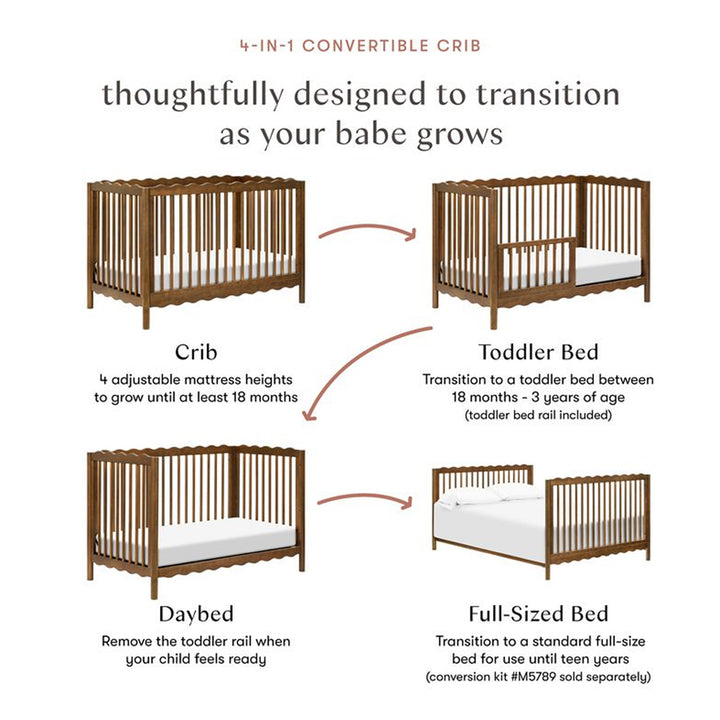 4-IN-1 CONVERTIBLE CRIB

thoughtfully designed to transition as your babe grows

Crib
4 adjustable mattress heights to grow until at least 18 months

Toddler Bed
Transition to a toddler bed between 18 months - 3 years of age
(toddler bed rail included)

Daybed
Remove the toddler rail when your child feels ready

Full-Sized Bed
Transition to a standard full-size bed for use until teen years
(conversion kit #M5789 sold separately)